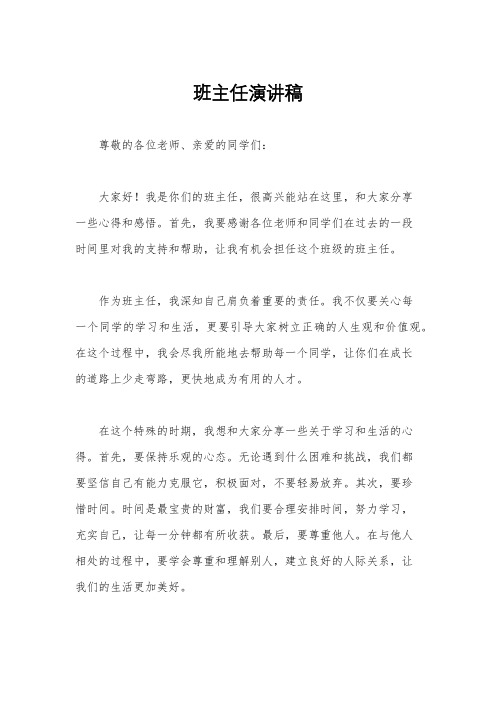 班主任演讲稿

尊敬的各位老师、亲爱的同学们：

大家好！我是你们的班主任，很高兴能站在这里，和大家分享一些心得和感悟。首先，我要感谢各位老师和同学们在过去的一段时间里对我的支持和帮助，让我有机会担任这个班级的班主任。

作为班主任，我深知自己肩负着重要的责任。我不仅要关心每一个同学的学习和生活，更要引导大家树立正确的人生观和价值观。在这个过程中，我会尽我所能地去帮助每一个同学，让你们在成长的道路上少走弯路，更快地成为有用的人才。

在这个特殊的时期，我想和大家分享一些关于学习和生活的心得。首先，要保持乐观的心态。无论遇到什么困难和挑战，我们都要坚信自己有能力克服它，积极面对，不要轻易放弃。其次，要珍惜时间。时间是最宝贵的财富，我们要合理安排时间，努力学习，充实自己，让每一分钟都有所收获。最后，要尊重他人。在与他人相处的过程中，要学会尊重和理解别人，建立良好的人际关系，让我们的生活更加美好。